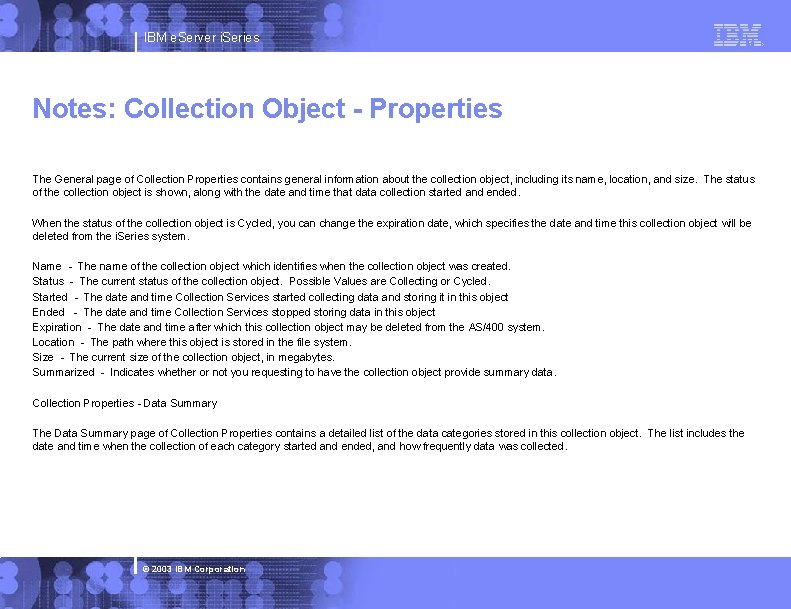 IBM eServer iSeries

IBM

Notes: Collection Object - Properties

The General page of Collection Properties contains general information about the collection object, including its name, location, and size. The status of the collection object is shown, along with the date and time that data collection started and ended.

When the status of the collection object is Cycled, you can change the expiration date, which specifies the date and time this collection object will be deleted from the iSeries system.

Name - The name of the collection object which identifies when the collection object was created.
Status - The current status of the collection object. Possible Values are Collecting or Cycled.
Started - The date and time Collection Services started collecting data and storing it in this object
Ended - The date and time Collection Services stopped storing data in this object
Expiration - The date and time after which this collection object may be deleted from the AS/400 system.
Location - The path where this object is stored in the file system.
Size - The current size of the collection object, in megabytes.
Summarized - Indicates whether or not you requesting to have the collection object provide summary data.

Collection Properties - Data Summary

The Data Summary page of Collection Properties contains a detailed list of the data categories stored in this collection object. The list includes the date and time when the collection of each category started and ended, and how frequently data was collected.

© 2003 IBM Corporation